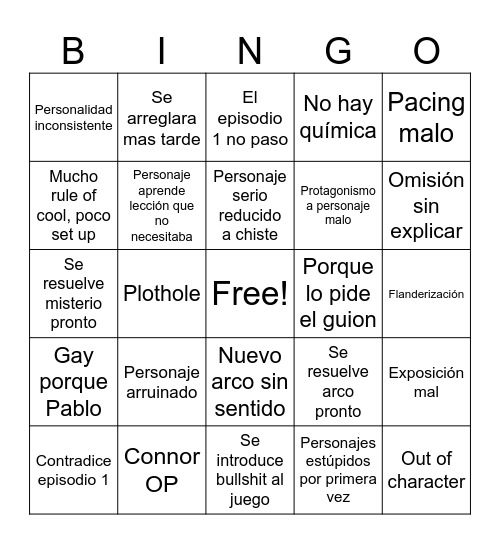 | B | I | N | G | O |
|---|---|---|---|---|
| Personalidad inconsistente | Se arreglara mas tarde | El episodio 1 no paso | No hay química | Pacing malo |
| Mucho rule of cool, poco set up | Personaje aprende lección que no necesitaba | Personaje serio reducido a chiste | Protagonismo a personaje malo | Omisión sin explicar |
| Se resuelve misterio pronto | Plothole | Free! | Porque lo pide el guion | Flanderización |
| Gay porque Pablo | Personaje arruinado | Nuevo arco sin sentido | Se resuelve arco pronto | Exposición mal |
| Contradice episodio 1 | Connor OP | Se introduce bullshit al juego | Personajes estúpidos por primera vez | Out of character |